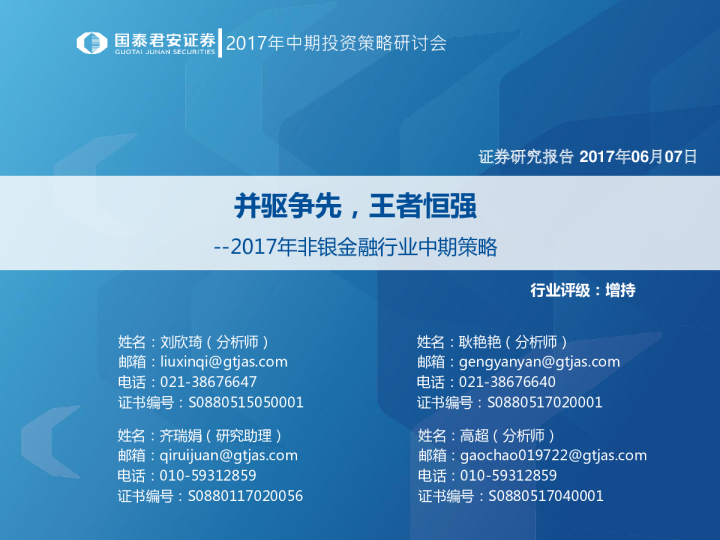 国泰君安证券
GUOTAI JUNAN SECURITIES
2017年中期投资策略研讨会

证券研究报告 2017年06月07日

并驱争先，王者恒强

--2017年非银金融行业中期策略

行业评级：增持

姓名：刘欣琦（分析师）
邮箱：liuxinqi@gtjas.com
电话：021-38676647
证书编号：S0880515050001

姓名：齐瑞娟（研究助理）
邮箱：qiruijuan@gtjas.com
电话：010-59312859
证书编号：S0880117020056

姓名：耿艳艳（分析师）
邮箱：gengyanyan@gtjas.com
电话：021-38676640
证书编号：S0880517020001

姓名：高超（分析师）
邮箱：gaochao019722@gtjas.com
电话：010-59312859
证书编号：S0880517040001